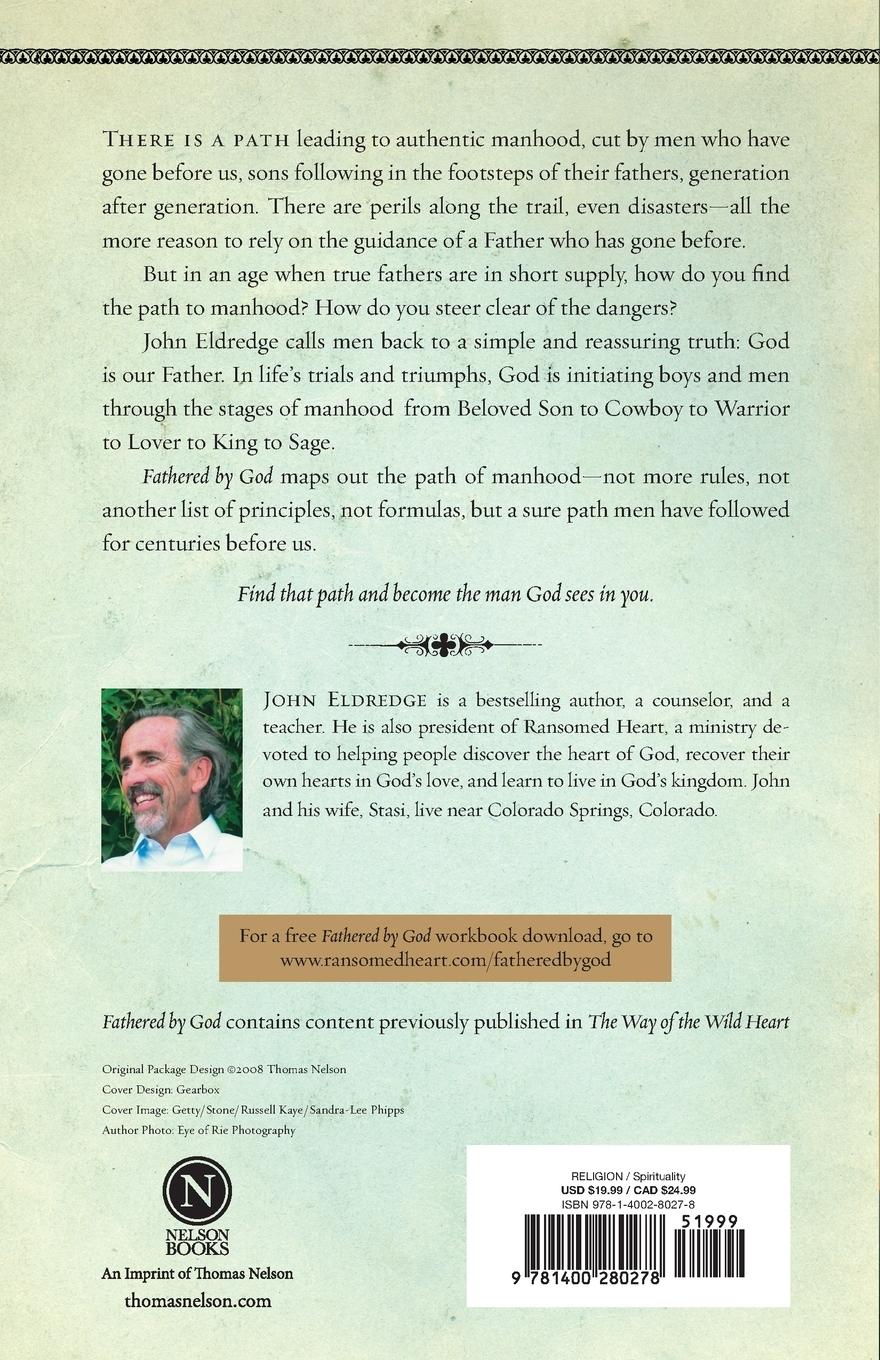 THERE IS A PATH leading to authentic manhood, cut by men who have gone before us, sons following in the footsteps of their fathers, generation after generation. There are perils along the trail, even disasters—all the more reason to rely on the guidance of a Father who has gone before.

But in an age when true fathers are in short supply, how do you find the path to manhood? How do you steer clear of the dangers?

John Eldredge calls men back to a simple and reassuring truth: God is our Father. In life's trials and triumphs, God is initiating boys and men through the stages of manhood from Beloved Son to Cowboy to Warrior to Lover to King to Sage.

Fathered by God maps out the path of manhood—not more rules, not another list of principles, not formulas, but a sure path men have followed for centuries before us.

Find that path and become the man God sees in you.

JOHN ELDREDGE is a bestselling author, a counselor, and a teacher. He is also president of Ransomed Heart, a ministry devoted to helping people discover the heart of God, recover their own hearts in God's love, and learn to live in God's kingdom. John and his wife, Stasi, live near Colorado Springs, Colorado.

For a free Fathered by God workbook download, go to www.ransomedheart.com/fatheredbygod

Fathered by God contains content previously published in The Way of the Wild Heart

Original Package Design ©2008 Thomas Nelson
Cover Design: Gearbox
Cover Image: Getty/Stone/Russell Kaye/Sandra-Lee Phipps
Author Photo: Eye of Rie Photography

N
NELSON BOOKS
An Imprint of Thomas Nelson
thomasnelson.com

RELIGION / Spirituality
USD $19.99 / CAD $24.99
ISBN 978-1-4002-8027-8
51999
9 781400 280278